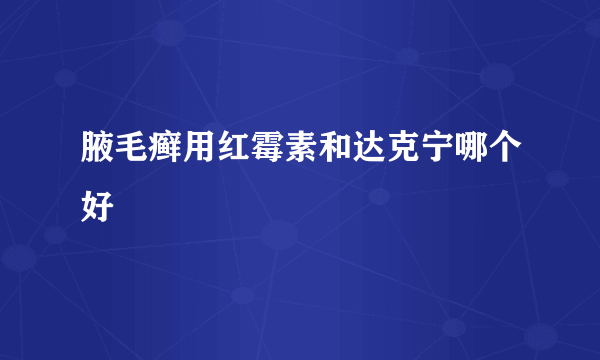 腋毛癣用红霉素和达克宁哪个好